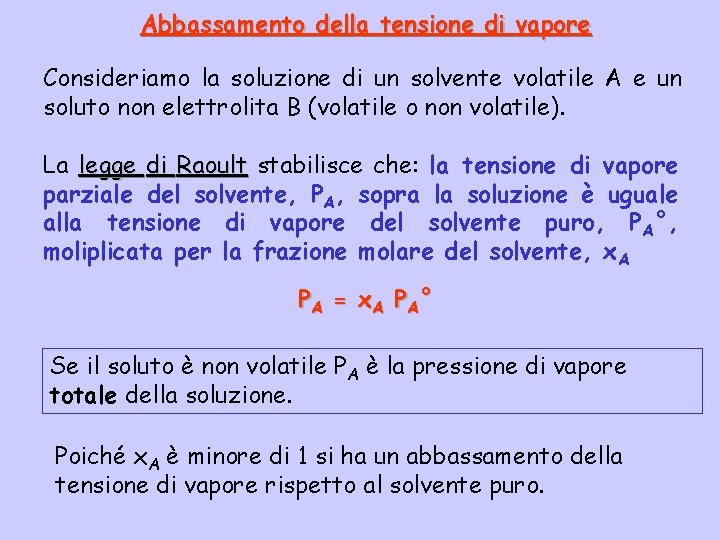 Abbassamento della tensione di vapore

Consideriamo la soluzione di un solvente volatile A e un soluto non elettrolita B (volatile o non volatile).

La legge di Raoult stabilisce che: la tensione di vapore parziale del solvente, $P_A$, sopra la soluzione è uguale alla tensione di vapore del solvente puro, $P_A°$, moliplicata per la frazione molare del solvente, $x_A$

$P_A = x_A P_A°$

Se il soluto è non volatile $P_A$ è la pressione di vapore totale della soluzione.

Poiché $x_A$ è minore di 1 si ha un abbassamento della tensione di vapore rispetto al solvente puro.